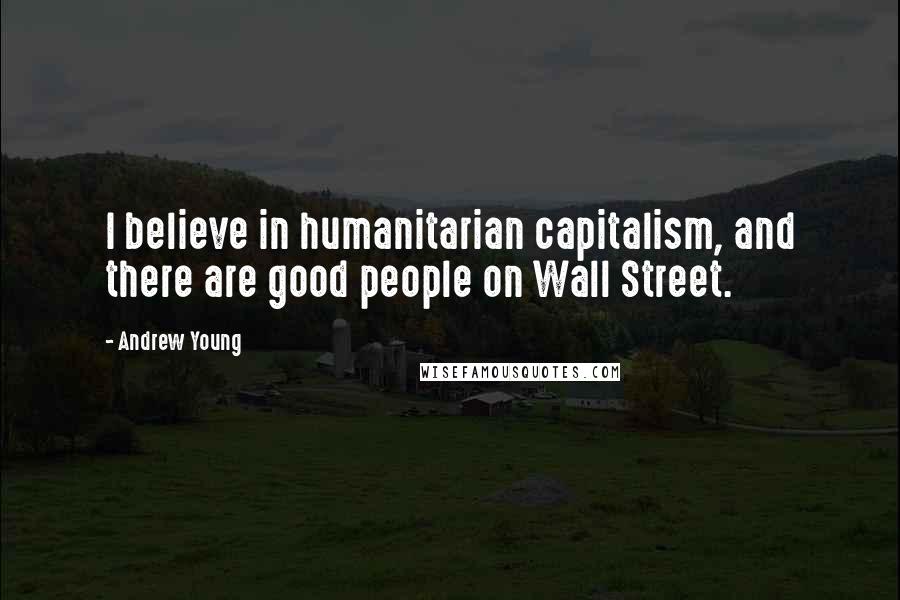 I believe in humanitarian capitalism, and there are good people on Wall Street.

- Andrew Young

WISEFAMOUSQUOTES.COM